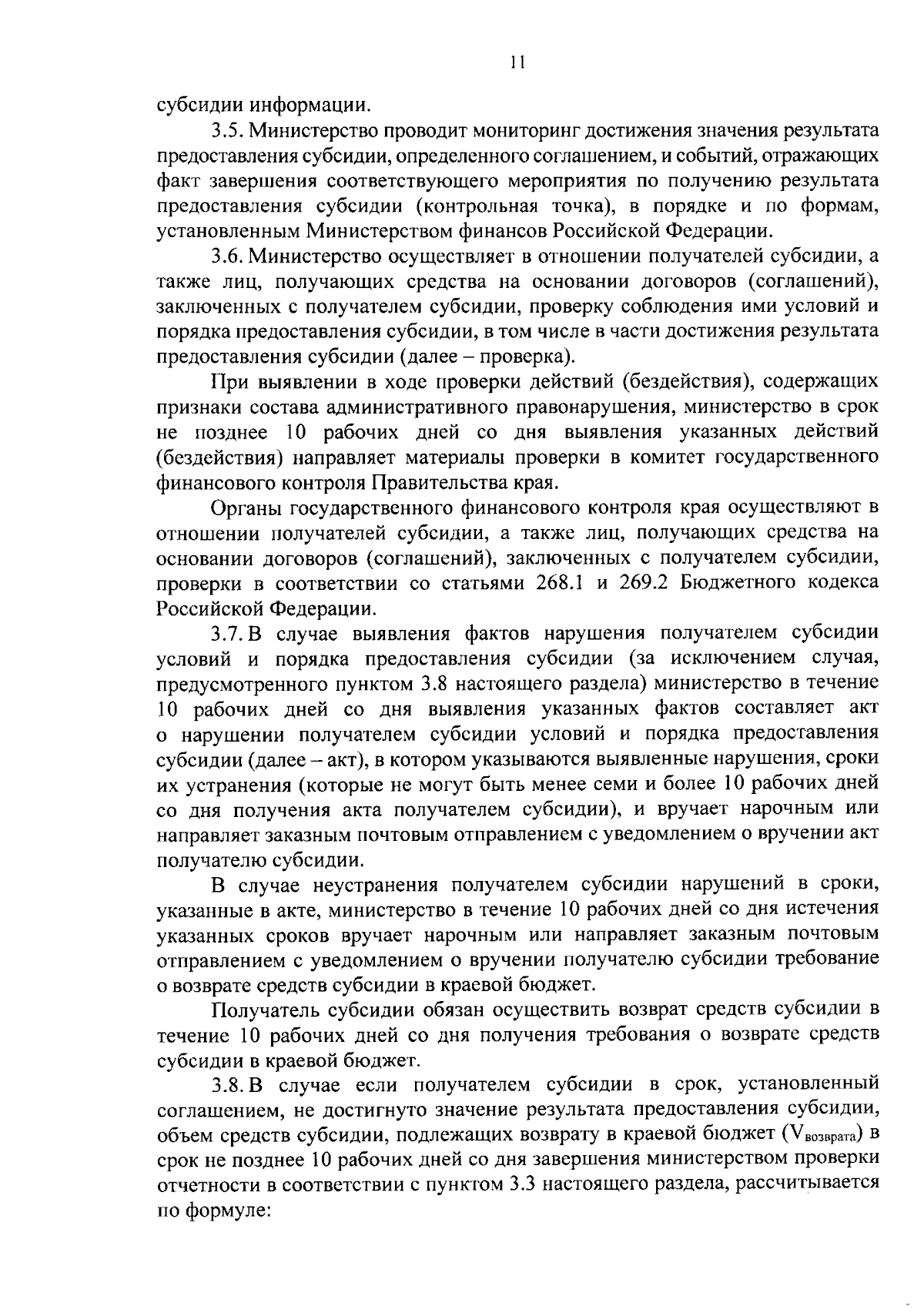 11

субсидии информации.

3.5. Министерство проводит мониторинг достижения значения результата предоставления субсидии, определенного соглашением, и событий, отражающих факт завершения соответствующего мероприятия по получению результата предоставления субсидии (контрольная точка), в порядке и по формам, установленным Министерством финансов Российской Федерации.

3.6. Министерство осуществляет в отношении получателей субсидии, а также лиц, получающих средства на основании договоров (соглашений), заключенных с получателем субсидии, проверку соблюдения ими условий и порядка предоставления субсидии, в том числе в части достижения результата предоставления субсидии (далее – проверка).

При выявлении в ходе проверки действий (бездействия), содержащих признаки состава административного правонарушения, министерство в срок не позднее 10 рабочих дней со дня выявления указанных действий (бездействия) направляет материалы проверки в комитет государственного финансового контроля Правительства края.

Органы государственного финансового контроля края осуществляют в отношении получателей субсидии, а также лиц, получающих средства на основании договоров (соглашений), заключенных с получателем субсидии, проверки в соответствии со статьями 268.1 и 269.2 Бюджетного кодекса Российской Федерации.

3.7. В случае выявления фактов нарушения получателем субсидии условий и порядка предоставления субсидии (за исключением случая, предусмотренного пунктом 3.8 настоящего раздела) министерство в течение 10 рабочих дней со дня выявления указанных фактов составляет акт о нарушении получателем субсидии условий и порядка предоставления субсидии (далее – акт), в котором указываются выявленные нарушения, сроки их устранения (которые не могут быть менее семи и более 10 рабочих дней со дня получения акта получателем субсидии), и вручает нарочным или направляет заказным почтовым отправлением с уведомлением о вручении акт получателю субсидии.

В случае неустранения получателем субсидии нарушений в сроки, указанные в акте, министерство в течение 10 рабочих дней со дня истечения указанных сроков вручает нарочным или направляет заказным почтовым отправлением с уведомлением о вручении получателю субсидии требование о возврате средств субсидии в краевой бюджет.

Получатель субсидии обязан осуществить возврат средств субсидии в течение 10 рабочих дней со дня получения требования о возврате средств субсидии в краевой бюджет.

3.8. В случае если получателем субсидии в срок, установленный соглашением, не достигнуто значение результата предоставления субсидии, объем средств субсидии, подлежащих возврату в краевой бюджет ($V_{возврата}$) в срок не позднее 10 рабочих дней со дня завершения министерством проверки отчетности в соответствии с пунктом 3.3 настоящего раздела, рассчитывается по формуле: